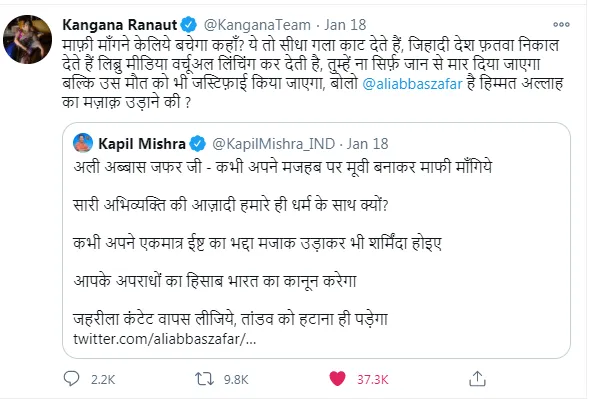 Kangana Ranaut @KanganaTeam · Jan 18

माफ़ी माँगने केलिये बचेगा कहाँ? ये तो सीधा गला काट देते हैं, जिहादी देश फ़तवा निकाल देते हैं लिब्रु मीडिया वर्चूअल लिंचिंग कर देती है, तुम्हें ना सिर्फ़ जान से मार दिया जाएगा बल्कि उस मौत को भी जस्टिफ़ाई किया जाएगा, बोलो @aliabbaszafar है हिम्मत अल्लाह का मज़ाक़ उड़ाने की ?

Kapil Mishra @KapilMishra_IND · Jan 18

अली अब्बास जफर जी - कभी अपने मजहब पर मूवी बनाकर माफी माँगिये

सारी अभिव्यक्ति की आज़ादी हमारे ही धर्म के साथ क्यों?

कभी अपने एकमात्र ईष्ट का भद्दा मजाक उड़ाकर भी शर्मिंदा होइए

आपके अपराधों का हिसाब भारत का कानून करेगा

जहरीला कंटेट वापस लीजिये, तांडव को हटाना ही पड़ेगा
twitter.com/aliabbaszafar/...

2.2K 9.8K 37.3K